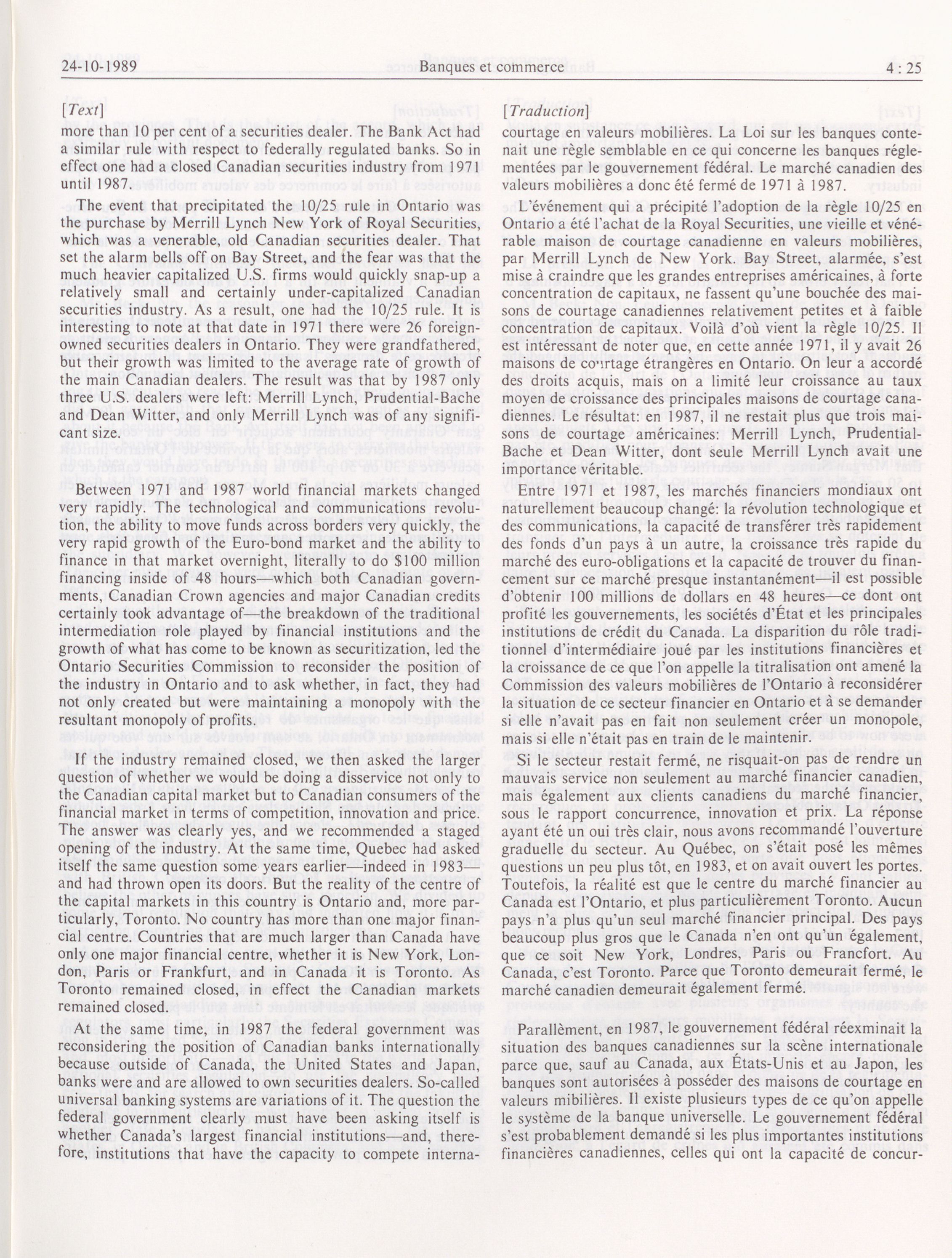 24-10-1989 Banques et commerce 4 : 25

[Text]

more than 10 per cent of a securities dealer. The Bank Act had a similar rule with respect to federally regulated banks. So in effect one had a closed Canadian securities industry from 1971 until 1987.

The event that precipitated the 10/25 rule in Ontario was the purchase by Merrill Lynch New York of Royal Securities, which was a venerable, old Canadian securities dealer. That set the alarm bells off on Bay Street, and the fear was that the much heavier capitalized U.S. firms would quickly snap-up a relatively small and certainly under-capitalized Canadian securities industry. As a result, one had the 10/25 rule. It is interesting to note at that date in 1971 there were 26 foreign-owned securities dealers in Ontario. They were grandfathered, but their growth was limited to the average rate of growth of the main Canadian dealers. The result was that by 1987 only three U.S. dealers were left: Merrill Lynch, Prudential-Bache and Dean Witter, and only Merrill Lynch was of any significant size.

Between 1971 and 1987 world financial markets changed very rapidly. The technological and communications revolution, the ability to move funds across borders very quickly, the very rapid growth of the Euro-bond market and the ability to finance in that market overnight, literally to do $100 million financing inside of 48 hours—which both Canadian governments, Canadian Crown agencies and major Canadian credits certainly took advantage of—the breakdown of the traditional intermediation role played by financial institutions and the growth of what has come to be known as securitization, led the Ontario Securities Commission to reconsider the position of the industry in Ontario and to ask whether, in fact, they had not only created but were maintaining a monopoly with the resultant monopoly of profits.

If the industry remained closed, we then asked the larger question of whether we would be doing a disservice not only to the Canadian capital market but to Canadian consumers of the financial market in terms of competition, innovation and price. The answer was clearly yes, and we recommended a staged opening of the industry. At the same time, Quebec had asked itself the same question some years earlier—indeed in 1983—and had thrown open its doors. But the reality of the centre of the capital markets in this country is Ontario and, more particularly, Toronto. No country has more than one major financial centre. Countries that are much larger than Canada have only one major financial centre, whether it is New York, London, Paris or Frankfurt, and in Canada it is Toronto. As Toronto remained closed, in effect the Canadian markets remained closed.

At the same time, in 1987 the federal government was reconsidering the position of Canadian banks internationally because outside of Canada, the United States and Japan, banks were and are allowed to own securities dealers. So-called universal banking systems are variations of it. The question the federal government clearly must have been asking itself is whether Canada's largest financial institutions—and, therefore, institutions that have the capacity to compete interna-

[Traduction]

courtage en valeurs mobilières. La Loi sur les banques contenait une règle semblable en ce qui concerne les banques réglementées par le gouvernement fédéral. Le marché canadien des valeurs mobilières a donc été fermé de 1971 à 1987.

L'événement qui a précipité l'adoption de la règle 10/25 en Ontario a été l'achat de la Royal Securities, une vieille et vénérable maison de courtage canadienne en valeurs mobilières, par Merrill Lynch de New York. Bay Street, alarmée, s'est mise à craindre que les grandes entreprises américaines, à forte concentration de capitaux, ne fassent qu'une bouchée des maisons de courtage canadiennes relativement petites et à faible concentration de capitaux. Voilà d'où vient la règle 10/25. Il est intéressant de noter que, en cette année 1971, il y avait 26 maisons de courtage étrangères en Ontario. On leur a accordé des droits acquis, mais on a limité leur croissance au taux moyen de croissance des principales maisons de courtage canadiennes. Le résultat: en 1987, il ne restait plus que trois maisons de courtage américaines: Merrill Lynch, Prudential-Bache et Dean Witter, dont seule Merrill Lynch avait une importance véritable.

Entre 1971 et 1987, les marchés financiers mondiaux ont naturellement beaucoup changé: la révolution technologique et des communications, la capacité de transférer très rapidement des fonds d'un pays à un autre, la croissance très rapide du marché des euro-obligations et la capacité de trouver du financement sur ce marché presque instantanément—il est possible d'obtenir 100 millions de dollars en 48 heures—ce dont ont profité les gouvernements, les sociétés d'État et les principales institutions de crédit du Canada. La disparition du rôle traditionnel d'intermédiaire joué par les institutions financières et la croissance de ce que l'on appelle la titralisation ont amené la Commission des valeurs mobilières de l'Ontario à reconsidérer la situation de ce secteur financier en Ontario et à se demander si elle n'avait pas en fait non seulement créer un monopole, mais si elle n'était pas en train de le maintenir.

Si le secteur restait fermé, ne risquait-on pas de rendre un mauvais service non seulement au marché financier canadien, mais également aux clients canadiens du marché financier, sous le rapport concurrence, innovation et prix. La réponse ayant été un oui très clair, nous avons recommandé l'ouverture graduelle du secteur. Au Québec, on s'était posé les mêmes questions un peu plus tôt, en 1983, et on avait ouvert les portes. Toutefois, la réalité est que le centre du marché financier au Canada est l'Ontario, et plus particulièrement Toronto. Aucun pays n'a plus qu'un seul marché financier principal. Des pays beaucoup plus gros que le Canada n'en ont qu'un également, que ce soit New York, Londres, Paris ou Francfort. Au Canada, c'est Toronto. Parce que Toronto demeurait fermé, le marché canadien demeurait également fermé.

Parallèment, en 1987, le gouvernement fédéral réexminait la situation des banques canadiennes sur la scène internationale parce que, sauf au Canada, aux États-Unis et au Japon, les banques sont autorisées à posséder des maisons de courtage en valeurs mibilières. Il existe plusieurs types de ce qu'on appelle le système de la banque universelle. Le gouvernement fédéral s'est probablement demandé si les plus importantes institutions financières canadiennes, celles qui ont la capacité de concur-